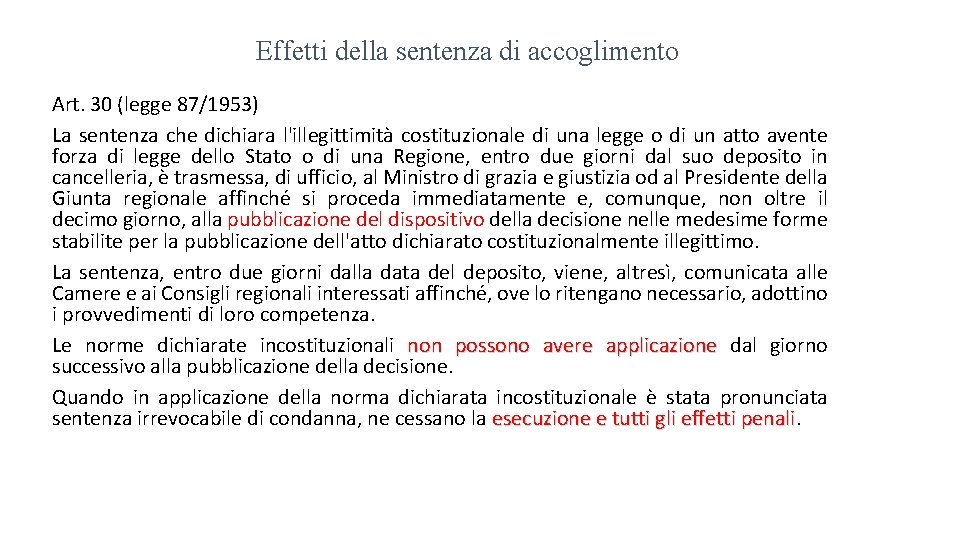 Effetti della sentenza di accoglimento

Art. 30 (legge 87/1953)

La sentenza che dichiara l'illegittimità costituzionale di una legge o di un atto avente forza di legge dello Stato o di una Regione, entro due giorni dal suo deposito in cancelleria, è trasmessa, di ufficio, al Ministro di grazia e giustizia od al Presidente della Giunta regionale affinché si proceda immediatamente e, comunque, non oltre il decimo giorno, alla pubblicazione del dispositivo della decisione nelle medesime forme stabilite per la pubblicazione dell'atto dichiarato costituzionalmente illegittimo.

La sentenza, entro due giorni dalla data del deposito, viene, altresì, comunicata alle Camere e ai Consigli regionali interessati affinché, ove lo ritengano necessario, adottino i provvedimenti di loro competenza.

Le norme dichiarate incostituzionali non possono avere applicazione dal giorno successivo alla pubblicazione della decisione.

Quando in applicazione della norma dichiarata incostituzionale è stata pronunciata sentenza irrevocabile di condanna, ne cessano la esecuzione e tutti gli effetti penali.